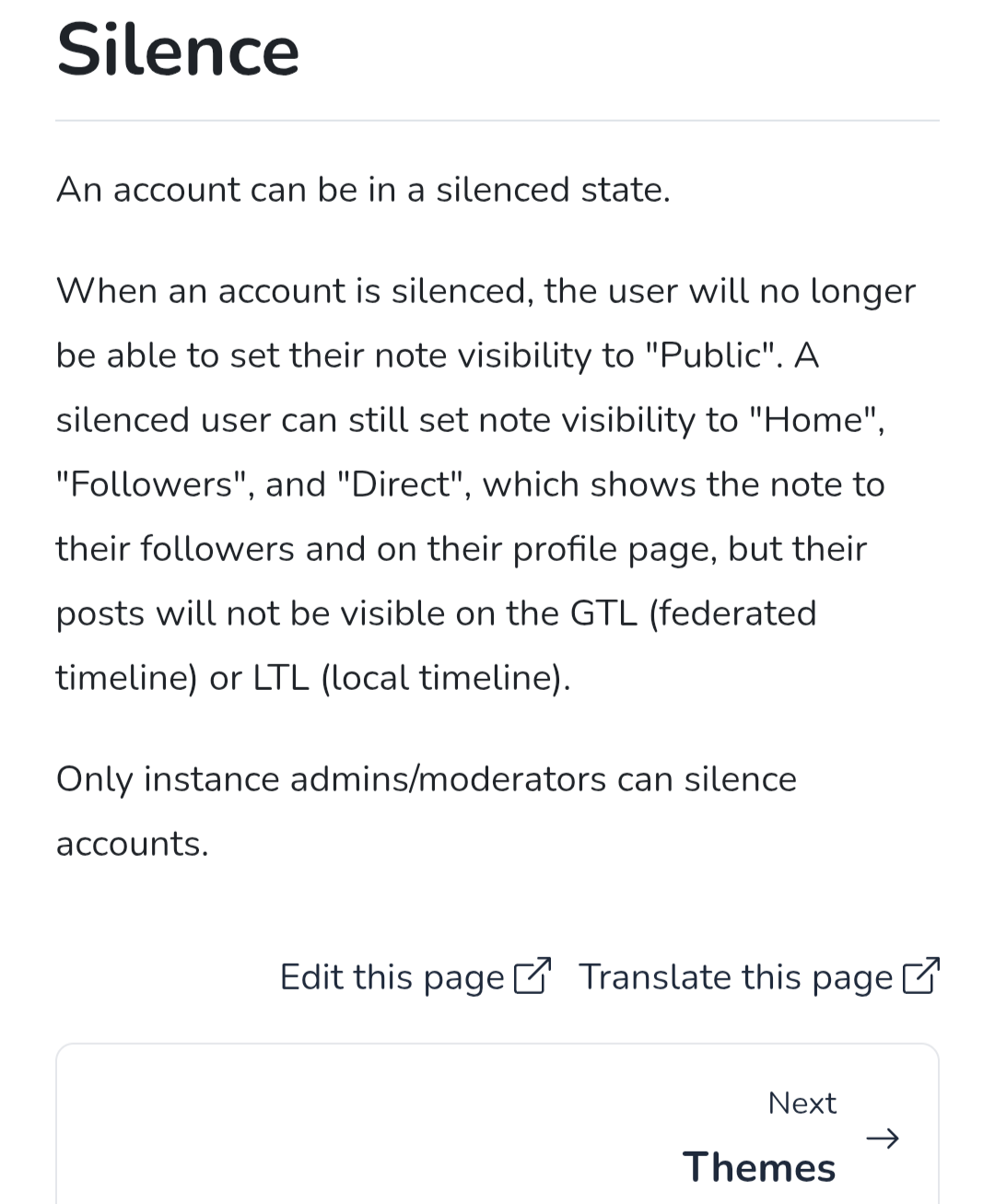 Silence

An account can be in a silenced state.

When an account is silenced, the user will no longer be able to set their note visibility to "Public". A silenced user can still set note visibility to "Home", "Followers", and "Direct", which shows the note to their followers and on their profile page, but their posts will not be visible on the GTL (federated timeline) or LTL (local timeline).

Only instance admins/moderators can silence accounts.

Edit this page Translate this page

Next
Themes →